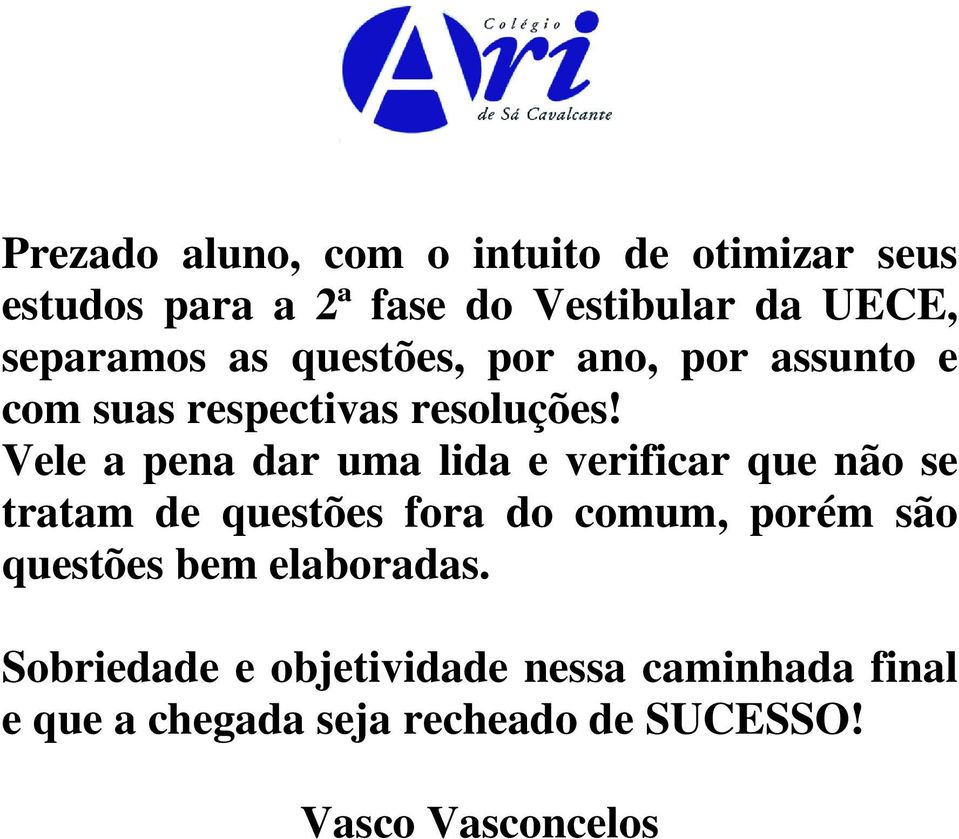 Colégio
Ari
de Sá Cavalcante

Prezado aluno, com o intuito de otimizar seus estudos para a 2ª fase do Vestibular da UECE, separamos as questões, por ano, por assunto e com suas respectivas resoluções!
Vele a pena dar uma lida e verificar que não se tratam de questões fora do comum, porém são questões bem elaboradas.

Sobriedade e objetividade nessa caminhada final e que a chegada seja recheado de SUCESSO!

Vasco Vasconcelos